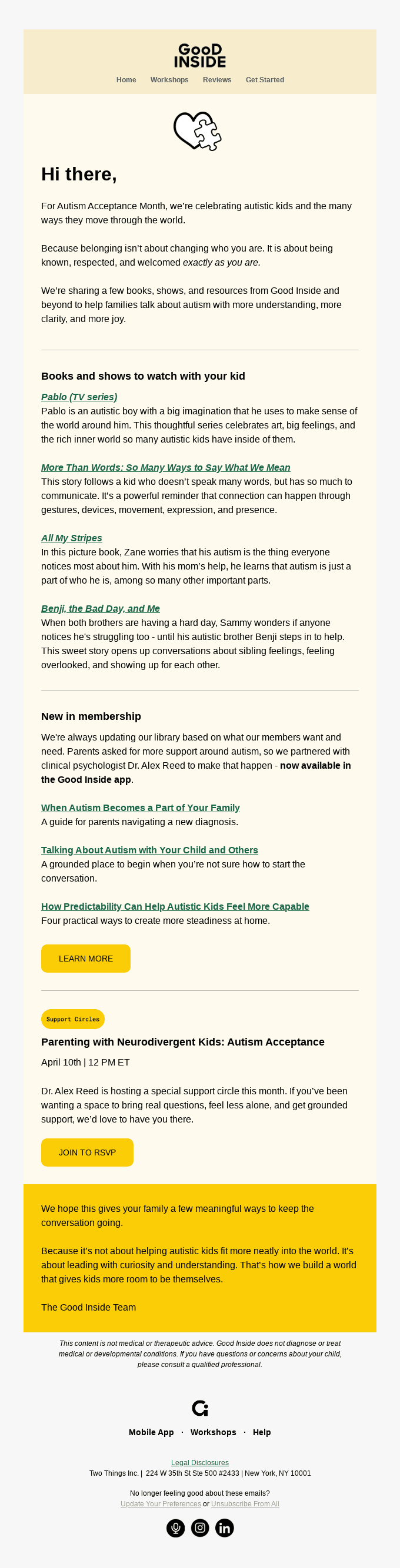 GooD INSIDE

Home Workshops Reviews Get Started

Hi there,

For Autism Acceptance Month, we're celebrating autistic kids and the many ways they move through the world.

Because belonging isn't about changing who you are. It is about being known, respected, and welcomed exactly as you are.

We're sharing a few books, shows, and resources from Good Inside and beyond to help families talk about autism with more understanding, more clarity, and more joy.

Books and shows to watch with your kid

Pablo (TV series)
Pablo is an autistic boy with a big imagination that he uses to make sense of the world around him. This thoughtful series celebrates art, big feelings, and the rich inner world so many autistic kids have inside of them.

More Than Words: So Many Ways to Say What We Mean
This story follows a kid who doesn't speak many words, but has so much to communicate. It's a powerful reminder that connection can happen through gestures, devices, movement, expression, and presence.

All My Stripes
In this picture book, Zane worries that his autism is the thing everyone notices most about him. With his mom's help, he learns that autism is just a part of who he is, among so many other important parts.

Benji, the Bad Day, and Me
When both brothers are having a hard day, Sammy wonders if anyone notices he's struggling too - until his autistic brother Benji steps in to help. This sweet story opens up conversations about sibling feelings, feeling overlooked, and showing up for each other.

New in membership

We're always updating our library based on what our members want and need. Parents asked for more support around autism, so we partnered with clinical psychologist Dr. Alex Reed to make that happen - now available in the Good Inside app.

When Autism Becomes a Part of Your Family
A guide for parents navigating a new diagnosis.

Talking About Autism with Your Child and Others
A grounded place to begin when you're not sure how to start the conversation.

How Predictability Can Help Autistic Kids Feel More Capable
Four practical ways to create more steadiness at home.

LEARN MORE

Support Circles

Parenting with Neurodivergent Kids: Autism Acceptance

April 10th | 12 PM ET

Dr. Alex Reed is hosting a special support circle this month. If you've been wanting a space to bring real questions, feel less alone, and get grounded support, we'd love to have you there.

JOIN TO RSVP

We hope this gives your family a few meaningful ways to keep the conversation going.

Because it's not about helping autistic kids fit more neatly into the world. It's about leading with curiosity and understanding. That's how we build a world that gives kids more room to be themselves.

The Good Inside Team

This content is not medical or therapeutic advice. Good Inside does not diagnose or treat medical or developmental conditions. If you have questions or concerns about your child, please consult a qualified professional.

Mobile App · Workshops · Help

Legal Disclosures
Two Things Inc. | 224 W 35th St Ste 500 #2433 | New York, NY 10001

No longer feeling good about these emails?
Update Your Preferences or Unsubscribe From All